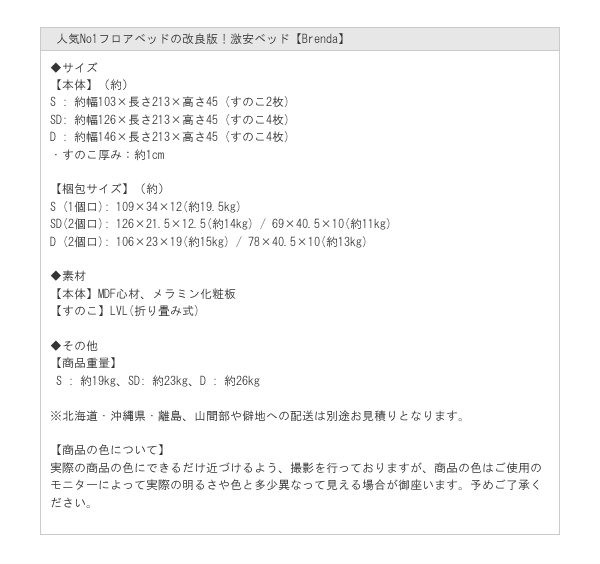 人気No1フロアベッドの改良版！激安ベッド【Brenda】

◆サイズ
【本体】（約）
S : 約幅103×長さ213×高さ45（すのこ2枚）
SD: 約幅126×長さ213×高さ45（すのこ4枚）
D : 約幅146×長さ213×高さ45（すのこ4枚）
・すのこ厚み：約1cm

【梱包サイズ】（約）
S（1個口）: 109×34×12(約19.5kg)
SD(2個口): 126×21.5×12.5(約14kg) / 69×40.5×10(約11kg)
D（2個口）: 106×23×19(約15kg) / 78×40.5×10(約13kg)

◆素材
【本体】MDF心材、メラミン化粧板
【すのこ】LVL(折り畳み式)

◆その他
【商品重量】
S : 約19kg、SD: 約23kg、D : 約26kg

※北海道・沖縄県・離島、山間部や僻地への配送は別途お見積りとなります。

【商品の色について】
実際の商品の色にできるだけ近づけるよう、撮影を行っておりますが、商品の色はご使用のモニターによって実際の明るさや色と多少異なって見える場合が御座います。予めご了承ください。